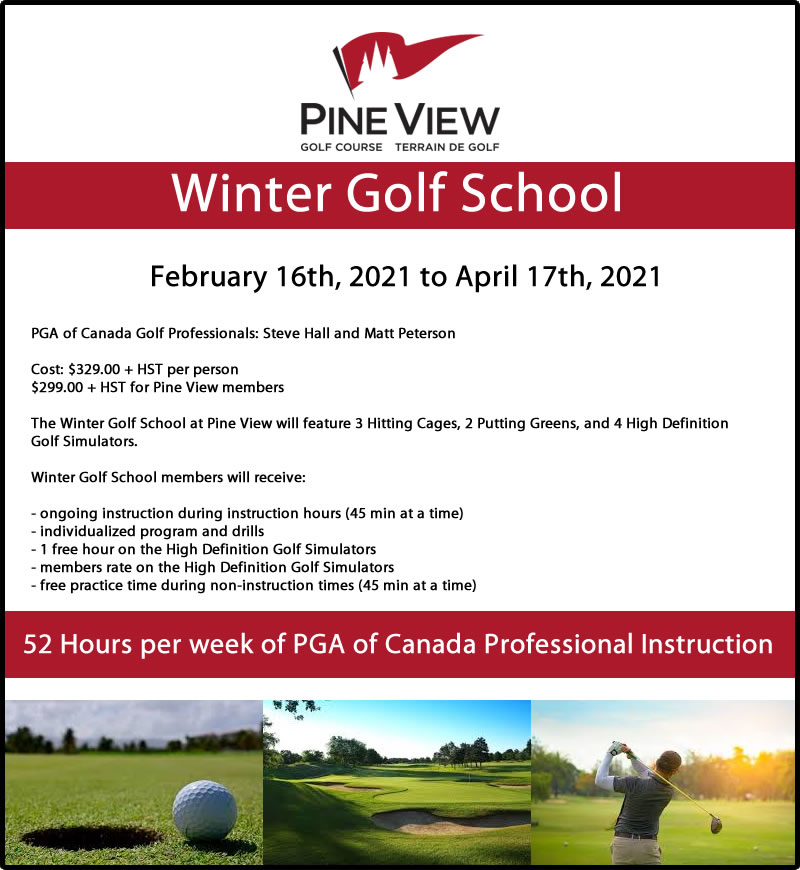 PINE VIEW
GOLF COURSE TERRAIN DE GOLF

Winter Golf School

February 16th, 2021 to April 17th, 2021

PGA of Canada Golf Professionals: Steve Hall and Matt Peterson

Cost: \$329.00 + HST per person
\$299.00 + HST for Pine View members

The Winter Golf School at Pine View will feature 3 Hitting Cages, 2 Putting Greens, and 4 High Definition Golf Simulators.

Winter Golf School members will receive:

- ongoing instruction during instruction hours (45 min at a time)
- individualized program and drills
- 1 free hour on the High Definition Golf Simulators
- members rate on the High Definition Golf Simulators
- free practice time during non-instruction times (45 min at a time)

52 Hours per week of PGA of Canada Professional Instruction